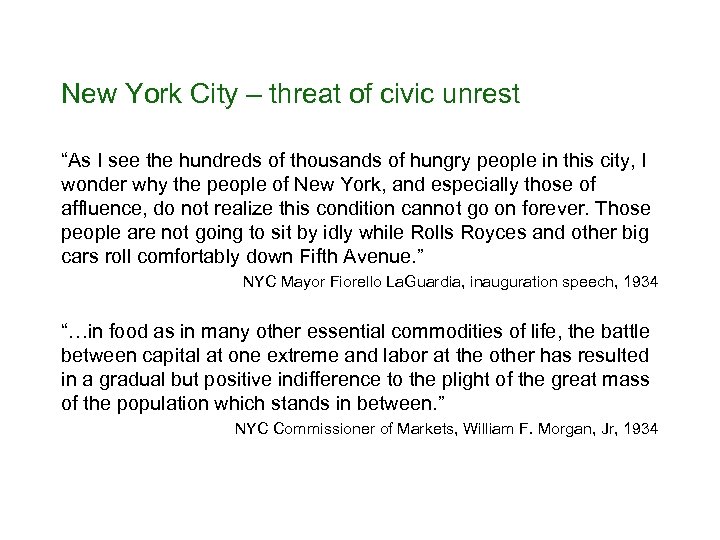 New York City – threat of civic unrest

"As I see the hundreds of thousands of hungry people in this city, I wonder why the people of New York, and especially those of affluence, do not realize this condition cannot go on forever. Those people are not going to sit by idly while Rolls Royces and other big cars roll comfortably down Fifth Avenue."

NYC Mayor Fiorello LaGuardia, inauguration speech, 1934

"…in food as in many other essential commodities of life, the battle between capital at one extreme and labor at the other has resulted in a gradual but positive indifference to the plight of the great mass of the population which stands in between."

NYC Commissioner of Markets, William F. Morgan, Jr, 1934